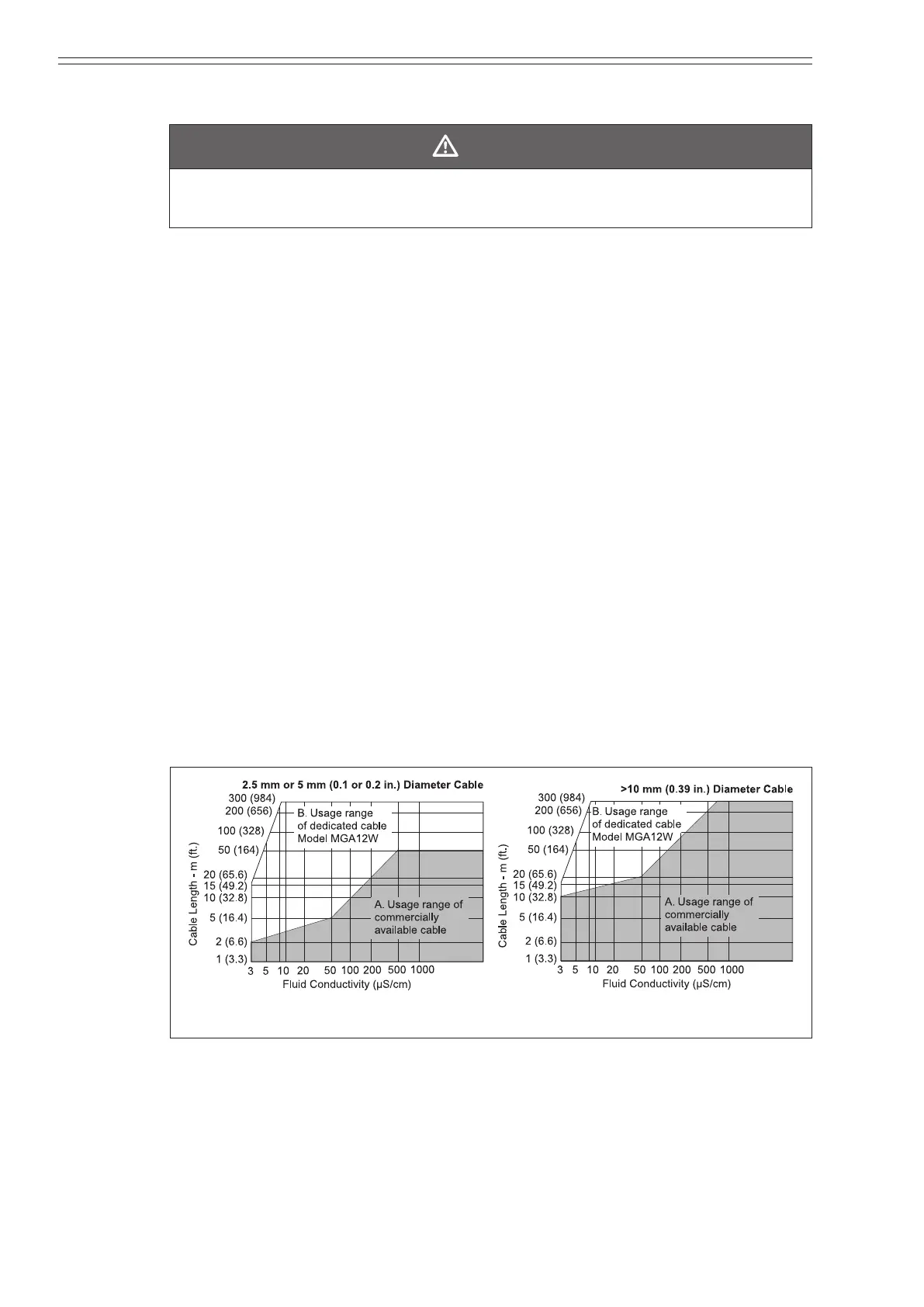 2.5 mm or 5 mm (0.1 or 0.2 in.) Diameter Cable

300 (984)
200 (656)
100 (328)
50 (164)
20 (65.6)
15 (49.2)
10 (32.8)
5 (16.4)
2 (6.6)
1 (3.3)

Cable Length - m (ft.)

B. Usage range of dedicated cable Model MGA12W

A. Usage range of commercially available cable

3 5 10 20 50 100 200 500 1000
Fluid Conductivity (μS/cm)

>10 mm (0.39 in.) Diameter Cable

300 (984)
200 (656)
100 (328)
50 (164)
20 (65.6)
15 (49.2)
10 (32.8)
5 (16.4)
2 (6.6)
1 (3.3)

Cable Length - m (ft.)

B. Usage range of dedicated cable Model MGA12W

A. Usage range of commercially available cable

3 5 10 20 50 100 200 500 1000
Fluid Conductivity (μS/cm)